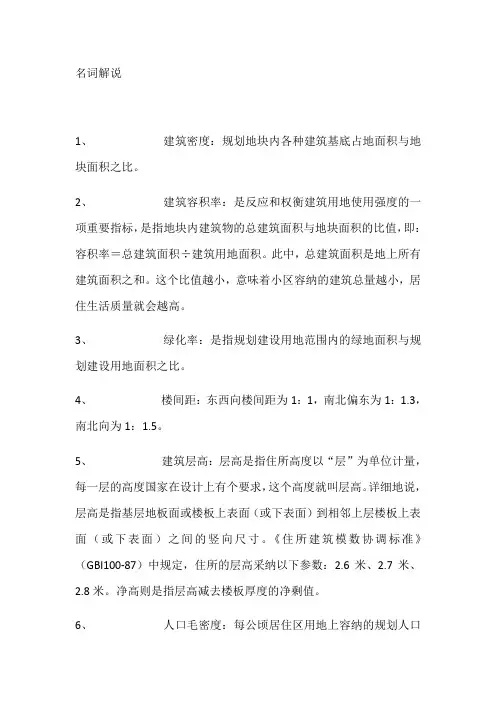 名词解说

1、 建筑密度：规划地块内各种建筑基底占地面积与地块面积之比。

2、 建筑容积率：是反应和权衡建筑用地使用强度的一项重要指标，是指地块内建筑物的总建筑面积与地块面积的比值，即：容积率＝总建筑面积÷建筑用地面积。此中，总建筑面积是地上所有建筑面积之和。这个比值越小，意味着小区容纳的建筑总量越小，居住生活质量就会越高。

3、 绿化率：是指规划建设用地范围内的绿地面积与规划建设用地面积之比。

4、 楼间距：东西向楼间距为 1：1，南北偏东为 1：1.3，南北向为 1：1.5。

5、 建筑层高：层高是指住所高度以“层”为单位计量，每一层的高度国家在设计上有个要求，这个高度就叫层高。详细地说，层高是指基层地板面或楼板上表面（或下表面）到相邻上层楼板上表面（或下表面）之间的竖向尺寸。《住所建筑模数协调标准》（GBI100-87）中规定，住所的层高采纳以下参数：2.6 米、2.7 米、2.8 米。净高则是指层高减去楼板厚度的净剩值。

6、 人口毛密度：每公顷居住区用地上容纳的规划人口